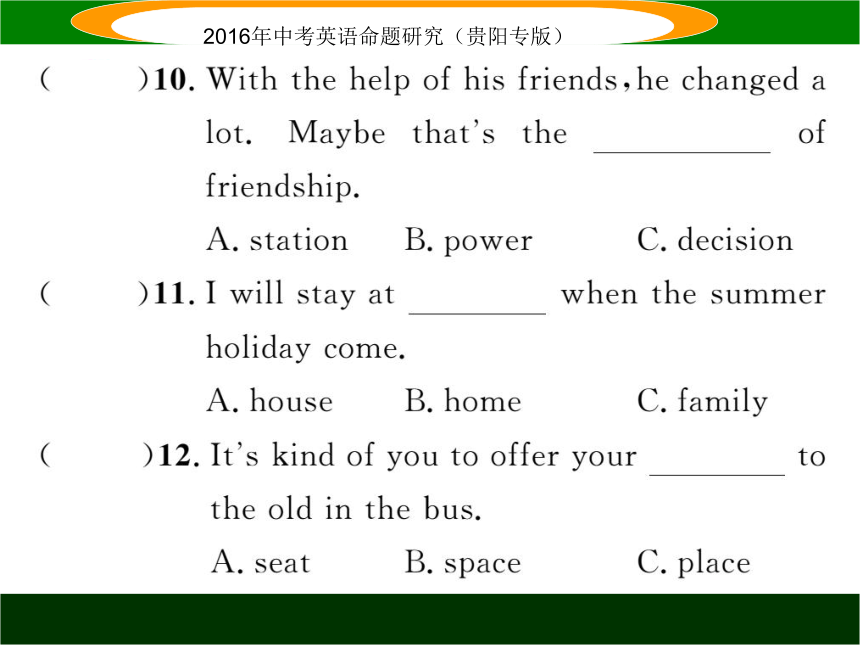 2016年中考英语命题研究（贵阳专版）

(　　)10. With the help of his friends, he changed a lot. Maybe that's the ________ of friendship.
A. station　B. power　C. decision

(　　)11. I will stay at ________ when the summer holiday come.
A. house　B. home　C. family

(　　)12. It's kind of you to offer your ________ to the old in the bus.
A. seat　B. space　C. place